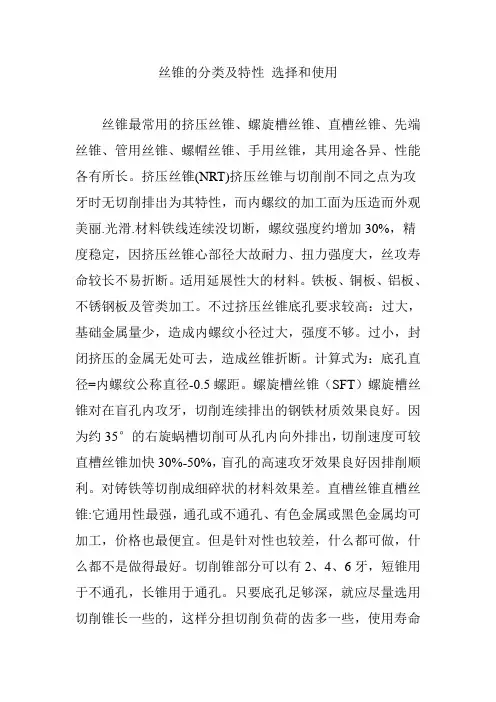 丝锥的分类及特性 选择和使用

丝锥最常用的挤压丝锥、螺旋槽丝锥、直槽丝锥、先端丝锥、管用丝锥、螺帽丝锥、手用丝锥，其用途各异、性能各有所长。挤压丝锥(NRT)挤压丝锥与切削削不同之点为攻牙时无切削排出为其特性，而内螺纹的加工面为压造而外观美丽.光滑.材料铁线连续没切断，螺纹强度约增加 30%，精度稳定，因挤压丝锥心部径大故耐力、扭力强度大，丝攻寿命较长不易折断。适用延展性大的材料。铁板、铜板、铝板、不锈钢板及管类加工。不过挤压丝锥底孔要求较高：过大，基础金属量少，造成内螺纹小径过大，强度不够。过小，封闭挤压的金属无处可去，造成丝锥折断。计算式为：底孔直径=内螺纹公称直径-0.5 螺距。螺旋槽丝锥（SFT）螺旋槽丝锥对在盲孔内攻牙，切削连续排出的钢铁材质效果良好。因为约 35°的右旋蜗槽切削可从孔内向外排出，切削速度可较直槽丝锥加快 30%-50%，盲孔的高速攻牙效果良好因排削顺利。对铸铁等切削成细碎状的材料效果差。直槽丝锥直槽丝锥:它通用性最强，通孔或不通孔、有色金属或黑色金属均可加工，价格也最便宜。但是针对性也较差，什么都可做，什么都不是做得最好。切削锥部分可以有 2、4、6 牙，短锥用于不通孔，长锥用于通孔。只要底孔足够深，就应尽量选用切削锥长一些的，这样分担切削负荷的齿多一些，使用寿命